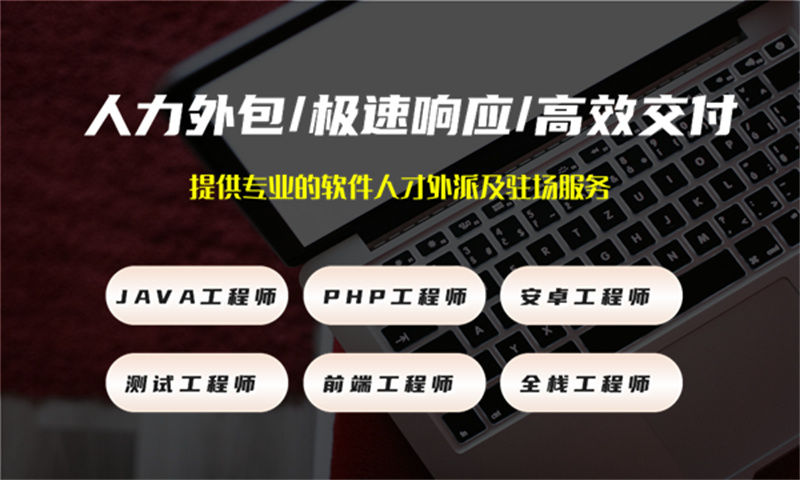 人力外包/极速响应/高效交付

提供专业的软件人才外派及驻场服务

JAVA工程师
PHP工程师
安卓工程师
测试工程师
前端工程师
全栈工程师